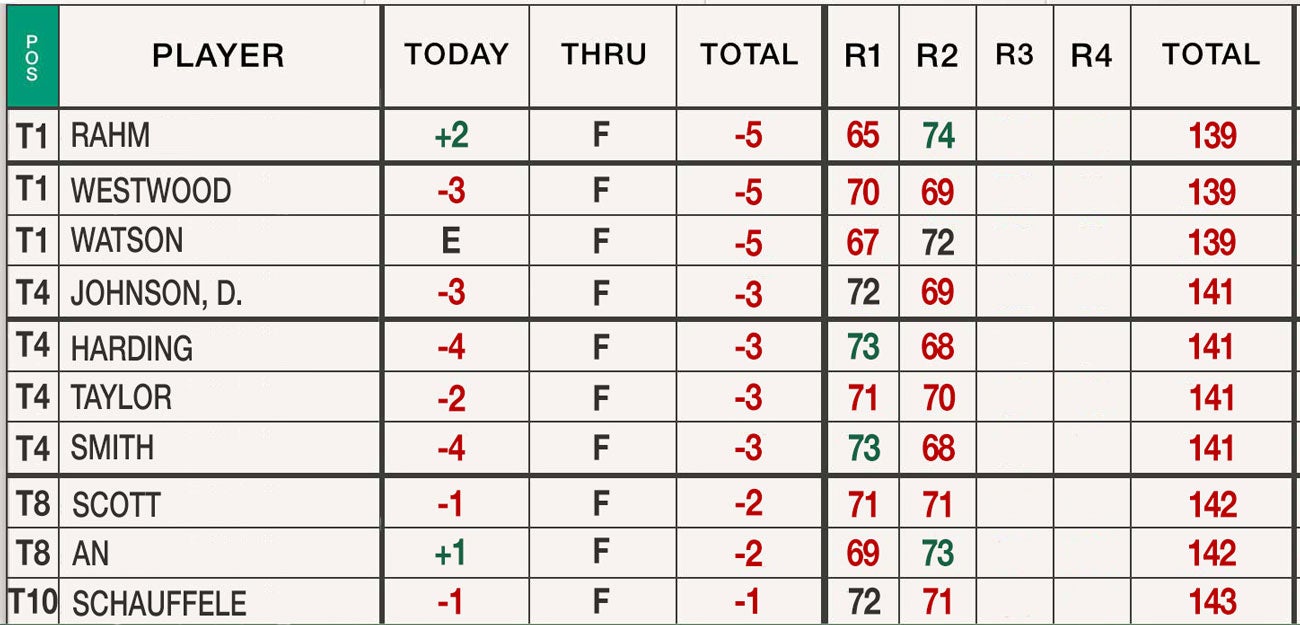 | POS | PLAYER | TODAY | THRU | TOTAL | R1 | R2 | R3 | R4 | TOTAL |
|---|---|---|---|---|---|---|---|---|---|
| T1 | RAHM | +2 | F | -5 | 65 | 74 | | | 139 |
| T1 | WESTWOOD | -3 | F | -5 | 70 | 69 | | | 139 |
| T1 | WATSON | E | F | -5 | 67 | 72 | | | 139 |
| T4 | JOHNSON, D. | -3 | F | -3 | 72 | 69 | | | 141 |
| T4 | HARDING | -4 | F | -3 | 73 | 68 | | | 141 |
| T4 | TAYLOR | -2 | F | -3 | 71 | 70 | | | 141 |
| T4 | SMITH | -4 | F | -3 | 73 | 68 | | | 141 |
| T8 | SCOTT | -1 | F | -2 | 71 | 71 | | | 142 |
| T8 | AN | +1 | F | -2 | 69 | 73 | | | 142 |
| T10 | SCHAUFFELE | -1 | F | -1 | 72 | 71 | | | 143 |